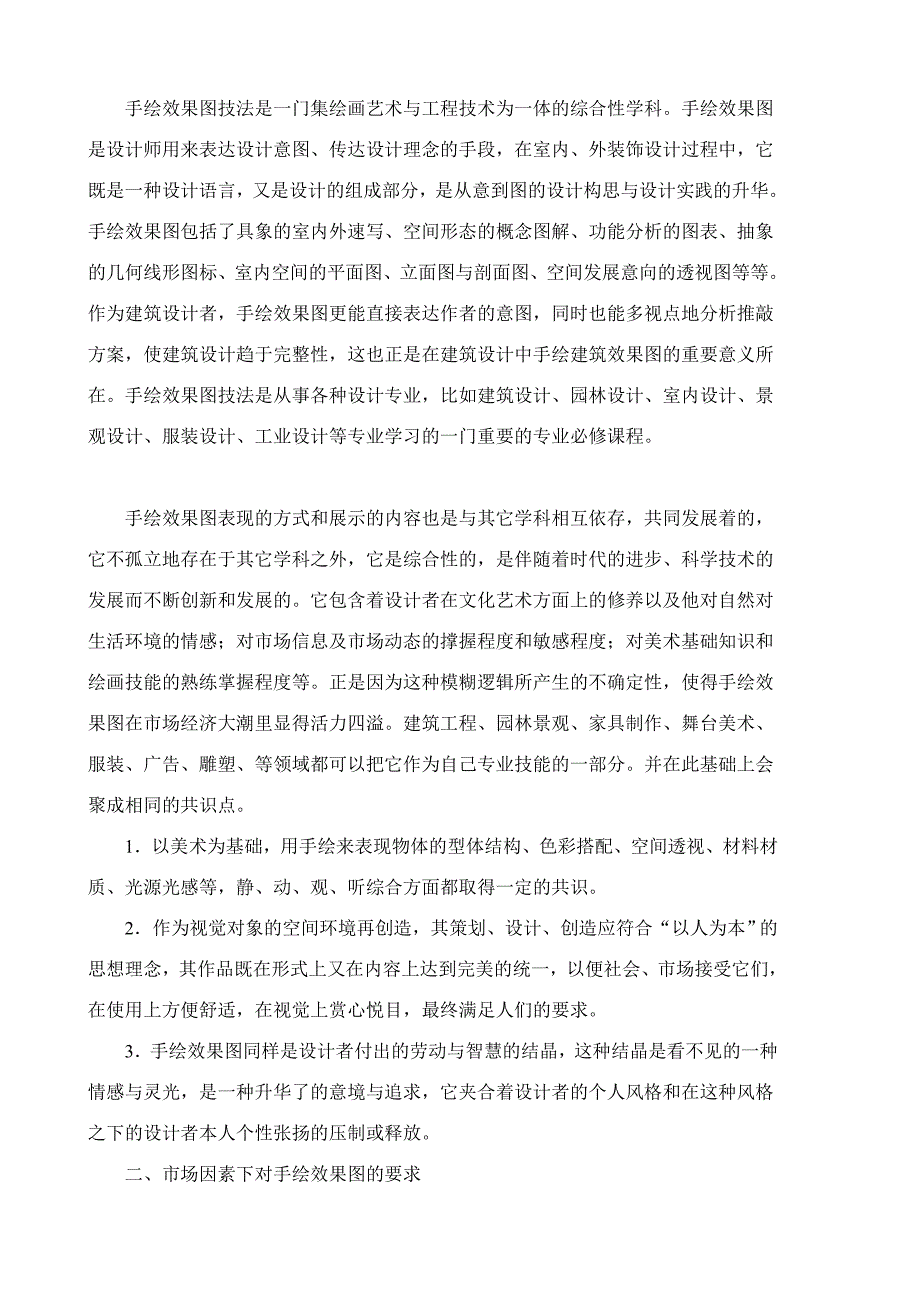 手绘效果图技法是一门集绘画艺术与工程技术为一体的综合性学科。手绘效果图是设计师用来表达设计意图、传达设计理念的手段，在室内、外装饰设计过程中，它既是一种设计语言，又是设计的组成部分，是从意到图的设计构思与设计实践的升华。手绘效果图包括了具象的室内外速写、空间形态的概念图解、功能分析的图表、抽象的几何线形图标、室内空间的平面图、立面图与剖面图、空间发展意向的透视图等等。作为建筑设计者，手绘效果图更能直接表达作者的意图，同时也能多视点地分析推敲方案，使建筑设计趋于完整性，这也正是在建筑设计中手绘建筑效果图的重要意义所在。手绘效果图技法是从事各种设计专业，比如建筑设计、园林设计、室内设计、景观设计、服装设计、工业设计等专业学习的一门重要的专业必修课程。

手绘效果图表现的方式和展示的内容也是与其它学科相互依存，共同发展着的，它不孤立地存在于其它学科之外，它是综合性的，是伴随着时代的进步、科学技术的发展而不断创新和发展的。它包含着设计者在文化艺术方面上的修养以及他对自然对生活环境的情感；对市场信息及市场动态的撑握程度和敏感程度；对美术基础知识和绘画技能的熟练掌握程度等。正是因为这种模糊逻辑所产生的不确定性，使得手绘效果图在市场经济大潮里显得活力四溢。建筑工程、园林景观、家具制作、舞台美术、服装、广告、雕塑、等领域都可以把它作为自己专业技能的一部分。并在此基础上会聚成相同的共识点。

1．以美术为基础，用手绘来表现物体的型体结构、色彩搭配、空间透视、材料材质、光源光感等，静、动、观、听综合方面都取得一定的共识。

2．作为视觉对象的空间环境再创造，其策划、设计、创造应符合“以人为本”的思想理念，其作品既在形式上又在内容上达到完美的统一，以便社会、市场接受它们，在使用上方便舒适，在视觉上赏心悦目，最终满足人们的要求。

3．手绘效果图同样是设计者付出的劳动与智慧的结晶，这种结晶是看不见的一种情感与灵光，是一种升华了的意境与追求，它夹合着设计者的个人风格和在这种风格之下的设计者本人个性张扬的压制或释放。

二、市场因素下对手绘效果图的要求